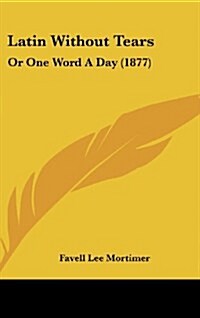 Latin Without Tears

Or One Word A Day (1877)

Favell Lee Mortimer